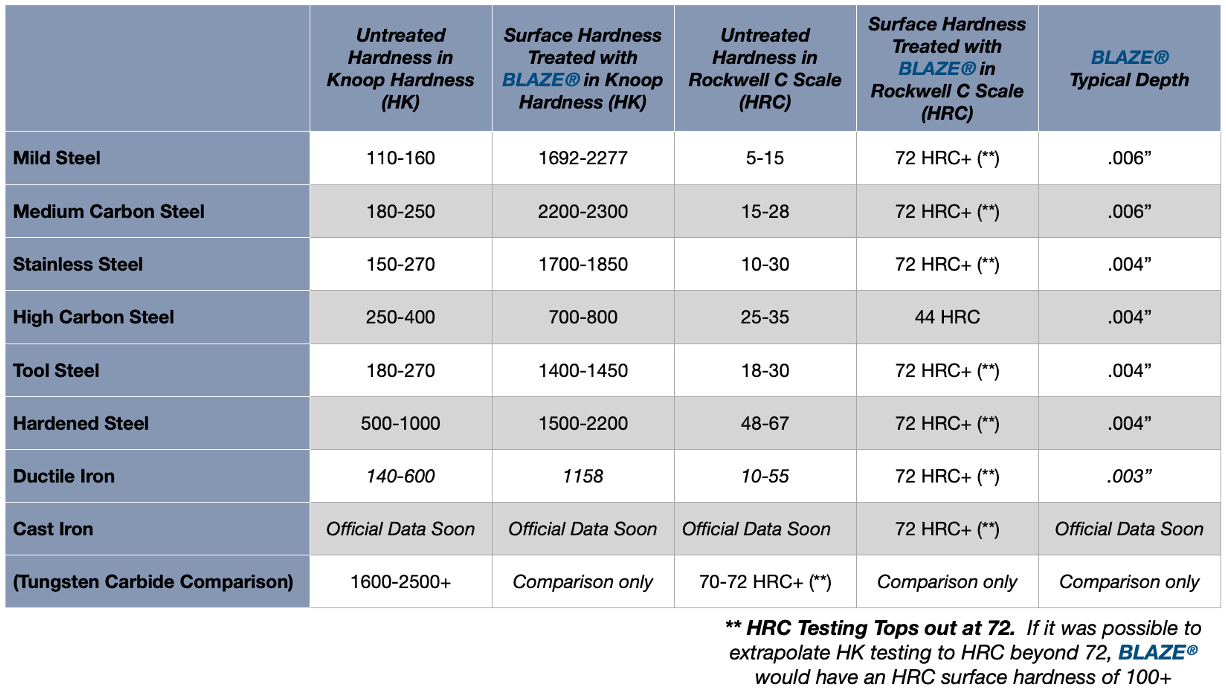 | | Untreated Hardness in Knoop Hardness (HK) | Surface Hardness Treated with BLAZE® in Knoop Hardness (HK) | Untreated Hardness in Rockwell C Scale (HRC) | Surface Hardness Treated with BLAZE® in Rockwell C Scale (HRC) | BLAZE® Typical Depth |
|---|---|---|---|---|---|
| Mild Steel | 110-160 | 1692-2277 | 5-15 | 72 HRC+ (**) | .006” |
| Medium Carbon Steel | 180-250 | 2200-2300 | 15-28 | 72 HRC+ (**) | .006” |
| Stainless Steel | 150-270 | 1700-1850 | 10-30 | 72 HRC+ (**) | .004” |
| High Carbon Steel | 250-400 | 700-800 | 25-35 | 44 HRC | .004” |
| Tool Steel | 180-270 | 1400-1450 | 18-30 | 72 HRC+ (**) | .004” |
| Hardened Steel | 500-1000 | 1500-2200 | 48-67 | 72 HRC+ (**) | .004” |
| Ductile Iron | 140-600 | 1158 | 10-55 | 72 HRC+ (**) | .003” |
| Cast Iron | Official Data Soon | Official Data Soon | Official Data Soon | 72 HRC+ (**) | Official Data Soon |
| (Tungsten Carbide Comparison) | 1600-2500+ | Comparison only | 70-72 HRC+ (**) | Comparison only | Comparison only |

** HRC Testing Tops out at 72. If it was possible to extrapolate HK testing to HRC beyond 72, BLAZE® would have an HRC surface hardness of 100+